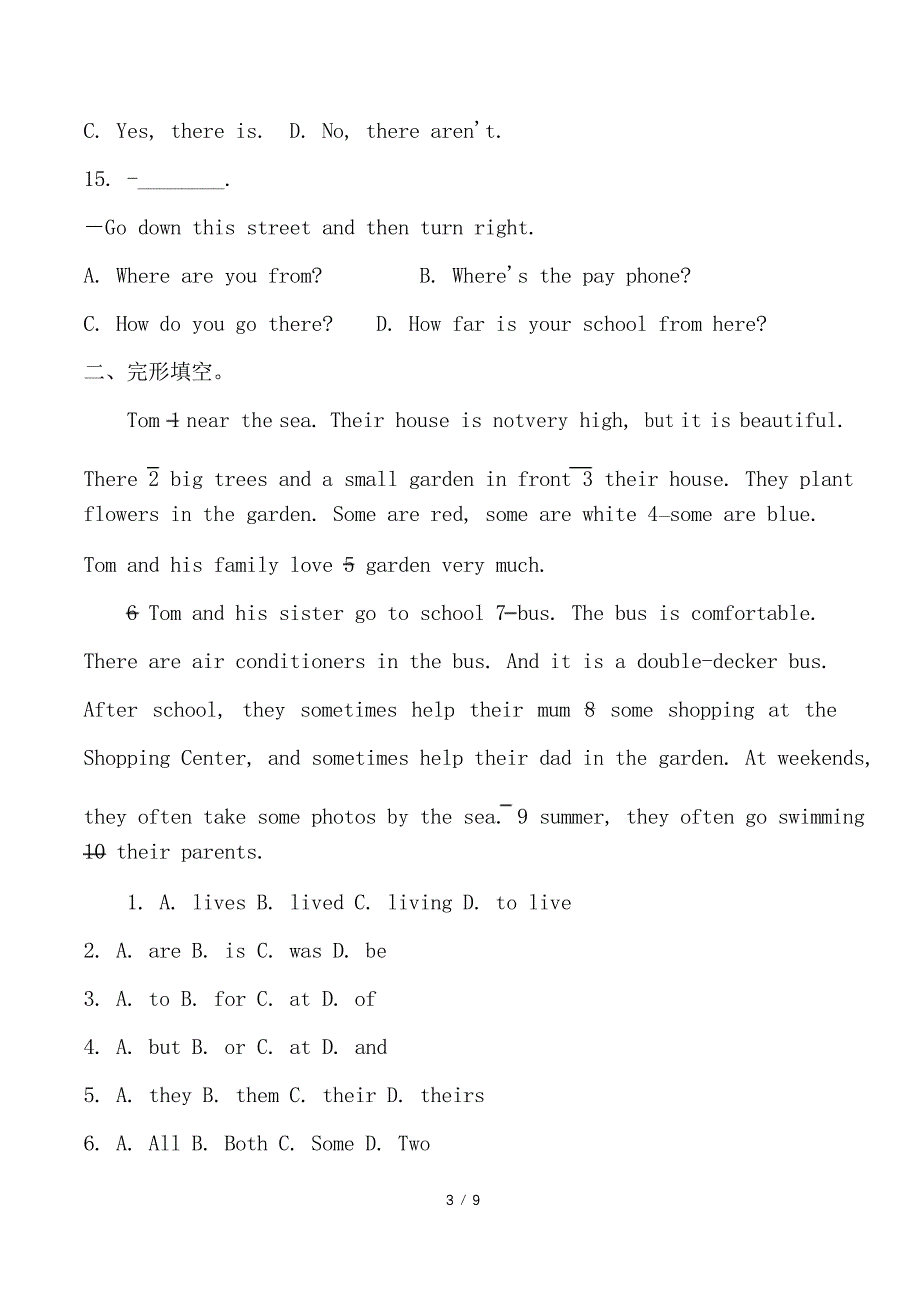 C. Yes, there is.  D. No, there aren't.

15. -________.

—Go down this street and then turn right.

A. Where are you from?  B. Where's the pay phone?

C. How do you go there?  D. How far is your school from here?

二、完形填空。

Tom 1 near the sea. Their house is notvery high, but it is beautiful. There 2 big trees and a small garden in front 3 their house. They plant flowers in the garden. Some are red, some are white 4 some are blue. Tom and his family love 5 garden very much.

6 Tom and his sister go to school 7 bus. The bus is comfortable. There are air conditioners in the bus. And it is a double-decker bus. After school, they sometimes help their mum 8 some shopping at the Shopping Center, and sometimes help their dad in the garden. At weekends, they often take some photos by the sea. 9 summer, they often go swimming 10 their parents.

1. A. lives B. lived C. living D. to live

2. A. are B. is C. was D. be

3. A. to B. for C. at D. of

4. A. but B. or C. at D. and

5. A. they B. them C. their D. theirs

6. A. All B. Both C. Some D. Two

3 / 9